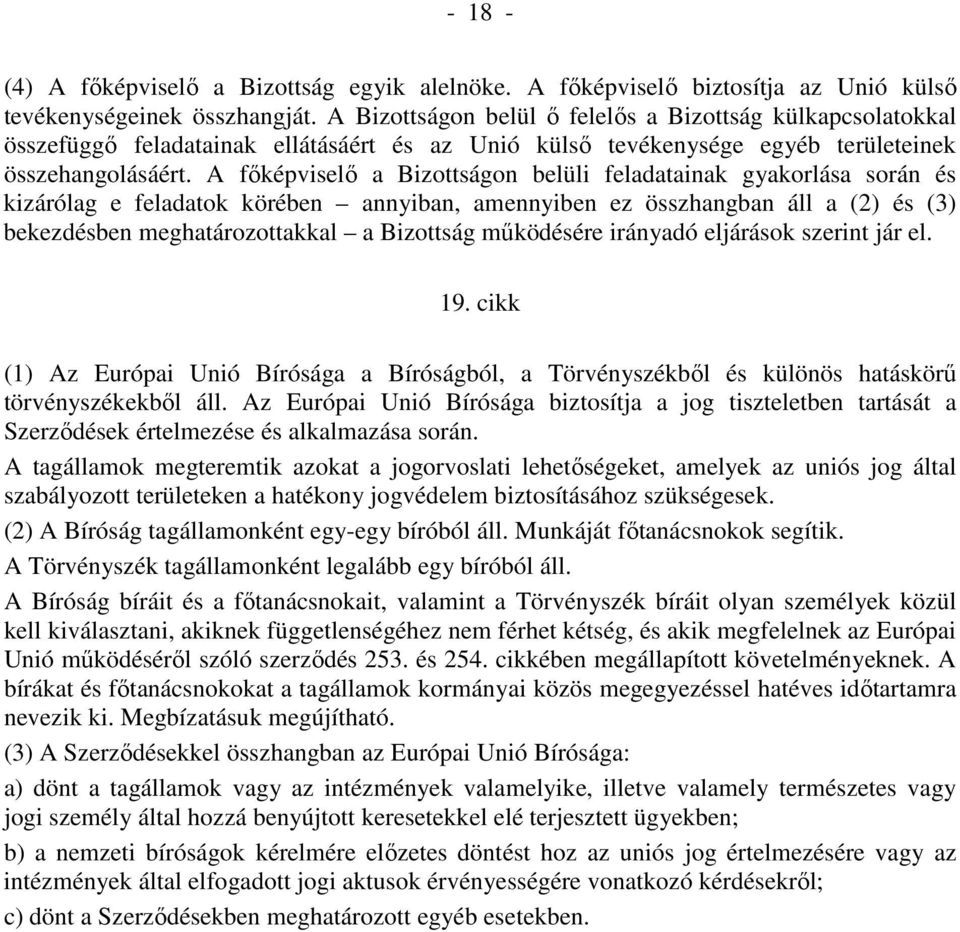 - 18 -

(4) A főképviselő a Bizottság egyik alelnöke. A főképviselő biztosítja az Unió külső tevékenységeinek összhangját. A Bizottságon belül ő felelős a Bizottság külkapcsolatokkal összefüggő feladatainak ellátásáért és az Unió külső tevékenysége egyéb területeinek összehangolásáért. A főképviselő a Bizottságon belüli feladatainak gyakorlása során és kizárólag e feladatok körében – annyiban, amennyiben ez összhangban áll a (2) és (3) bekezdésben meghatározottakkal – a Bizottság működésére irányadó eljárások szerint jár el.

19. cikk

(1) Az Európai Unió Bírósága a Bíróságból, a Törvényszékből és különös hatáskörű törvényszékekből áll. Az Európai Unió Bírósága biztosítja a jog tiszteletben tartását a Szerződések értelmezése és alkalmazása során.

A tagállamok megteremtik azokat a jogorvoslati lehetőségeket, amelyek az uniós jog által szabályozott területeken a hatékony jogvédelem biztosításához szükségesek.

(2) A Bíróság tagállamonként egy-egy bíróból áll. Munkáját főtanácsnokok segítik.

A Törvényszék tagállamonként legalább egy bíróból áll.

A Bíróság bíráit és a főtanácsnokait, valamint a Törvényszék bíráit olyan személyek közül kell kiválasztani, akiknek függetlenségéhez nem férhet kétség, és akik megfelelnek az Európai Unió működéséről szóló szerződés 253. és 254. cikkében megállapított követelményeknek. A bírákat és főtanácsnokokat a tagállamok kormányai közös megegyezéssel hatéves időtartamra nevezik ki. Megbízatásuk megújítható.

(3) A Szerződésekkel összhangban az Európai Unió Bírósága:

a) dönt a tagállamok vagy az intézmények valamelyike, illetve valamely természetes vagy jogi személy által hozzá benyújtott keresetekkel elé terjesztett ügyekben;

b) a nemzeti bíróságok kérelmére előzetes döntést hoz az uniós jog értelmezésére vagy az intézmények által elfogadott jogi aktusok érvényességére vonatkozó kérdésekről;

c) dönt a Szerződésekben meghatározott egyéb esetekben.